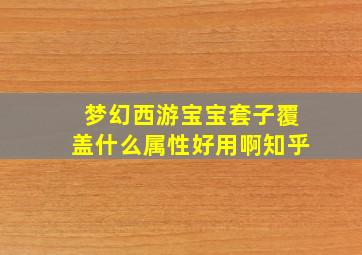 梦幻西游宝宝套子覆盖什么属性好用啊知乎